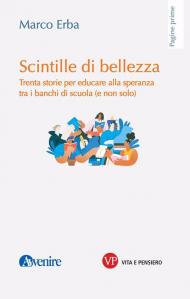 Marco Erba

Pagine prime

Scintille di bellezza

Trenta storie per educare alla speranza tra i banchi di scuola (e non solo)

Avvenire

VP VITA E PENSIERO